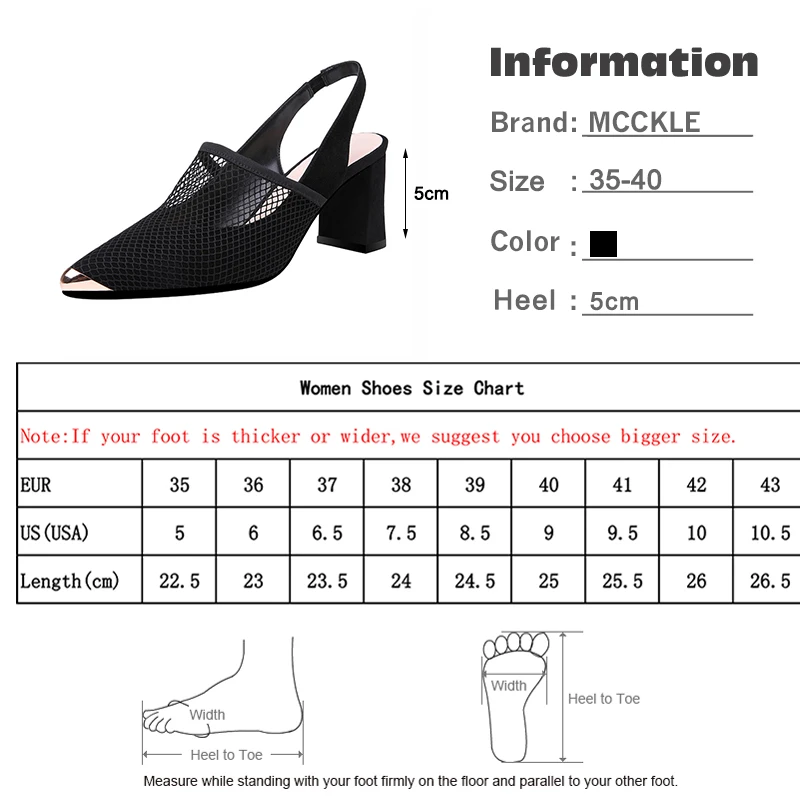 5cm

Information

Brand: MCCKLE

Size : 35-40

Color :

Heel : 5cm

Women Shoes Size Chart

Note:If your foot is thicker or wider,we suggest you choose bigger size.

| EUR | 35 | 36 | 37 | 38 | 39 | 40 | 41 | 42 | 43 |
|---|---|---|---|---|---|---|---|---|---|
| US(USA) | 5 | 6 | 6.5 | 7.5 | 8.5 | 9 | 9.5 | 10 | 10.5 |
| Length(cm) | 22.5 | 23 | 23.5 | 24 | 24.5 | 25 | 25.5 | 26 | 26.5 |

Width

Heel to Toe

Width

Heel to Toe

Measure while standing with your foot firmly on the floor and parallel to your other foot.